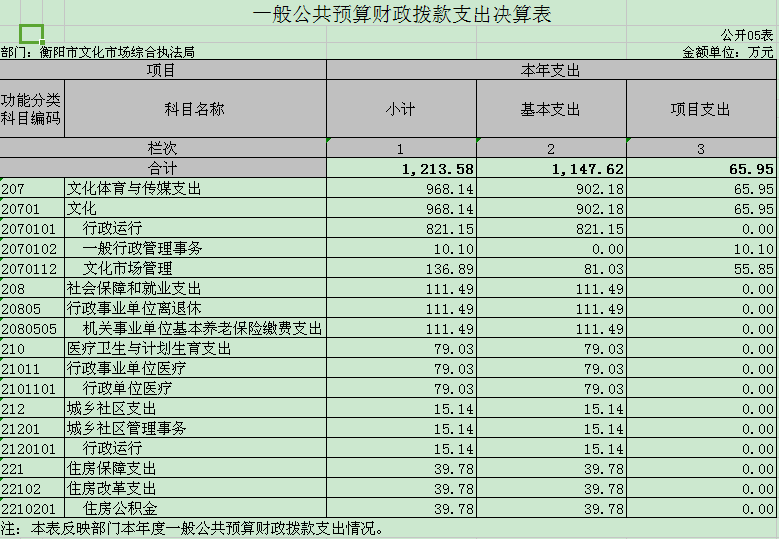 一般公共预算财政拨款支出决算表

公开05表

部门：衡阳市文化市场综合执法局

金额单位：万元

| 项目 | | 本年支出 | | |
|---|---|---|---|---|
| 功能分类科目编码 | 科目名称 | 小计 | 基本支出 | 项目支出 |
| 栏次 | | 1 | 2 | 3 |
| 合计 | | 1,213.58 | 1,147.62 | 65.95 |
| 207 | 文化体育与传媒支出 | 968.14 | 902.18 | 65.95 |
| 20701 | 文化 | 968.14 | 902.18 | 65.95 |
| 2070101 | 行政运行 | 821.15 | 821.15 | 0.00 |
| 2070102 | 一般行政管理事务 | 10.10 | 0.00 | 10.10 |
| 2070112 | 文化市场管理 | 136.89 | 81.03 | 55.85 |
| 208 | 社会保障和就业支出 | 111.49 | 111.49 | 0.00 |
| 20805 | 行政事业单位离退休 | 111.49 | 111.49 | 0.00 |
| 2080505 | 机关事业单位基本养老保险缴费支出 | 111.49 | 111.49 | 0.00 |
| 210 | 医疗卫生与计划生育支出 | 79.03 | 79.03 | 0.00 |
| 21011 | 行政事业单位医疗 | 79.03 | 79.03 | 0.00 |
| 2101101 | 行政单位医疗 | 79.03 | 79.03 | 0.00 |
| 212 | 城乡社区支出 | 15.14 | 15.14 | 0.00 |
| 21201 | 城乡社区管理事务 | 15.14 | 15.14 | 0.00 |
| 2120101 | 行政运行 | 15.14 | 15.14 | 0.00 |
| 221 | 住房保障支出 | 39.78 | 39.78 | 0.00 |
| 22102 | 住房改革支出 | 39.78 | 39.78 | 0.00 |
| 2210201 | 住房公积金 | 39.78 | 39.78 | 0.00 |

注：本表反映部门本年度一般公共预算财政拨款支出情况。